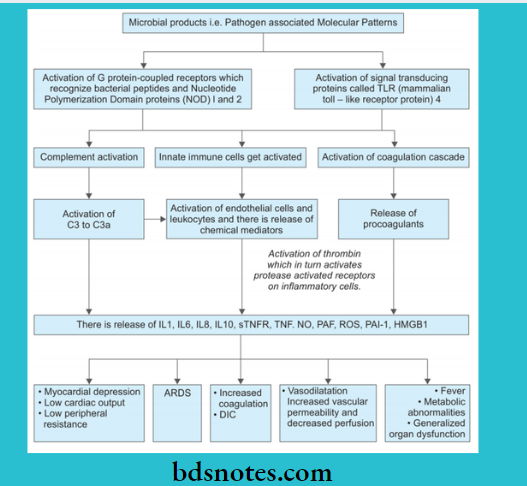 Microbial products i.e. Pathogen associated Molecular Patterns

Activation of G protein-coupled receptors which recognize bacterial peptides and Nucleotide Polymerization Domain proteins (NOD) I and 2

Activation of signal transducing proteins called TLR (mammalian toll – like receptor protein) 4

Complement activation

Innate immune cells get activated

Activation of coagulation cascade

Activation of C3 to C3a

Activation of endothelial cells and leukocytes and there is release of chemical mediators

Release of procoagulants

Activation of thrombin which in turn activates protease activated receptors on inflammatory cells.

There is release of IL1, IL6, IL8, IL10, sTNFR, TNF. NO, PAF, ROS, PAI-1, HMGB1

• Myocardial depression
• Low cardiac output
• Low peripheral resistance

ARDS

• Increased coagulation
• DIC

• Vasodilatation Increased vascular permeability and decreased perfusion

• Fever
• Metabolic abnormalities
• Generalized organ dysfunction

bdsnotes.com